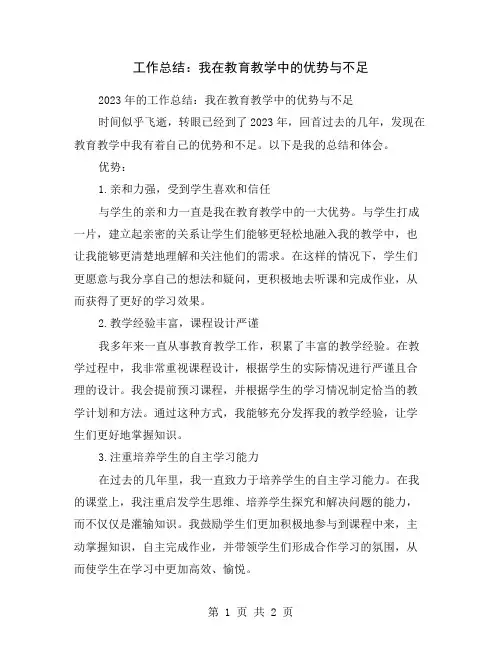 工作总结：我在教育教学中的优势与不足

2023年的工作总结：我在教育教学中的优势与不足

时间似乎飞逝，转眼已经到了2023年，回首过去的几年，发现在教育教学中我有着自己的优势和不足。以下是我的总结和体会。

优势：

1.亲和力强，受到学生喜欢和信任

与学生的亲和力一直是我在教育教学中的一大优势。与学生打成一片，建立起亲密的关系让学生们能够更轻松地融入我的教学中，也让我能够更清楚地理解和关注他们的需求。在这样的情况下，学生们更愿意与我分享自己的想法和疑问，更积极地去听课和完成作业，从而获得了更好的学习效果。

2.教学经验丰富，课程设计严谨

我多年来一直从事教育教学工作，积累了丰富的教学经验。在教学过程中，我非常重视课程设计，根据学生的实际情况进行严谨且合理的设计。我会提前预习课程，并根据学生的学习情况制定恰当的教学计划和方法。通过这种方式，我能够充分发挥我的教学经验，让学生们更好地掌握知识。

3.注重培养学生的自主学习能力

在过去的几年里，我一直致力于培养学生的自主学习能力。在我的课堂上，我注重启发学生思维、培养学生探究和解决问题的能力，而不仅仅是灌输知识。我鼓励学生们更加积极地参与到课程中来，主动掌握知识，自主完成作业，并带领学生们形成合作学习的氛围，从而使学生在学习中更加高效、愉悦。

第 1 页 共 2 页